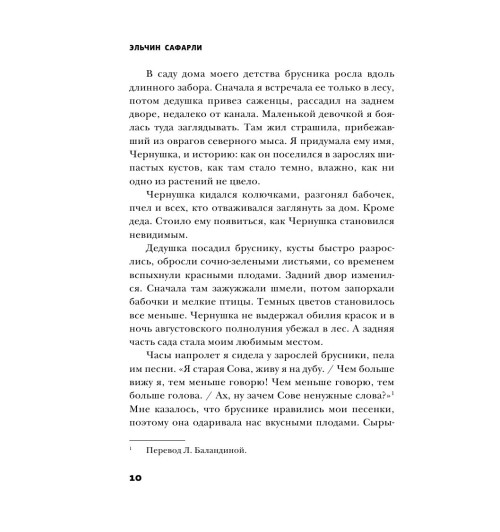 ЭЛЬЧИН САФАРЛИ

В саду дома моего детства брусника росла вдоль длинного забора. Сначала я встречала ее только в лесу, потом дедушка привез саженцы, рассадил на заднем дворе, недалеко от канала. Маленькой девочкой я боялась туда заглядывать. Там жил страшила, прибежавший из оврагов северного мыса. Я придумала ему имя, Чернушка, и историю: как он поселился в зарослях шипастых кустов, как там стало темно, влажно, как ни одно из растений не цвело.

Чернушка кидался колючками, разгонял бабочек, пчел и всех, кто отваживался заглянуть за дом. Кроме деда. Стоило ему появиться, как Чернушка становился невидимым.

Дедушка посадил бруснику, кусты быстро разрослись, обросли сочно-зелеными листьями, со временем вспыхнули красными плодами. Задний двор изменился. Сначала там зажужжали шмели, потом запорхали бабочки и мелкие птицы. Темных цветов становилось все меньше. Чернушка не выдержал обилия красок и в ночь августовского полнолуния убежал в лес. А задняя часть сада стала моим любимым местом.

Часы напролет я сидела у зарослей брусники, пела им песни. «Я старая Сова, живу я на дубу. / Чем больше вижу я, тем меньше говорю! Чем меньше говорю, тем больше голова. / Ах, ну зачем Сове ненужные слова?»$^1$ Мне казалось, что бруснике нравились мои песенки, поэтому она одаривала нас вкусными плодами. Сыры-

$^1$ Перевод Л. Баландиной.

10